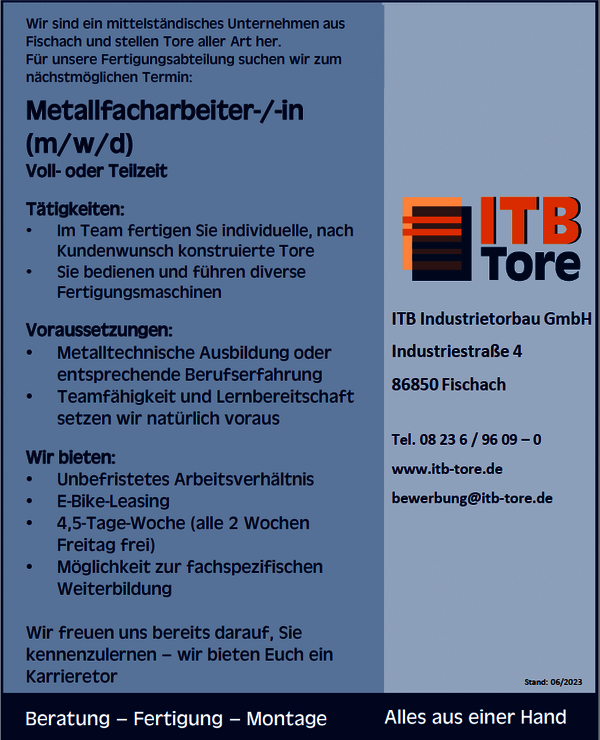 Wir sind ein mittelständisches Unternehmen aus Fischach und stellen Tore aller Art her.
Für unsere Fertigungsabteilung suchen wir zum nächstmöglichen Termin:

Metallfacharbeiter-/-in (m/w/d)
Voll- oder Teilzeit

Tätigkeiten:
• Im Team fertigen Sie individuelle, nach Kundenwunsch konstruierte Tore
• Sie bedienen und führen diverse Fertigungsmaschinen

Voraussetzungen:
• Metalltechnische Ausbildung oder entsprechende Berufserfahrung
• Teamfähigkeit und Lernbereitschaft setzen wir natürlich voraus

Wir bieten:
• Unbefristetes Arbeitsverhältnis
• E-Bike-Leasing
• 4,5-Tage-Woche (alle 2 Wochen Freitag frei)
• Möglichkeit zur fachspezifischen Weiterbildung

Wir freuen uns bereits darauf, Sie kennenzulernen – wir bieten Euch ein Karrieretor

ITB
Tore

ITB Industrietorbau GmbH
Industriestraße 4
86850 Fischach

Tel. 08 23 6 / 96 09 – 0
www.itb-tore.de
bewerbung@itb-tore.de

Stand: 06/2023

Beratung – Fertigung – Montage

Alles aus einer Hand